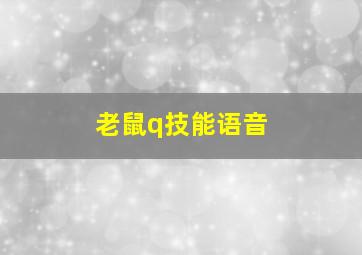 老鼠q技能语音